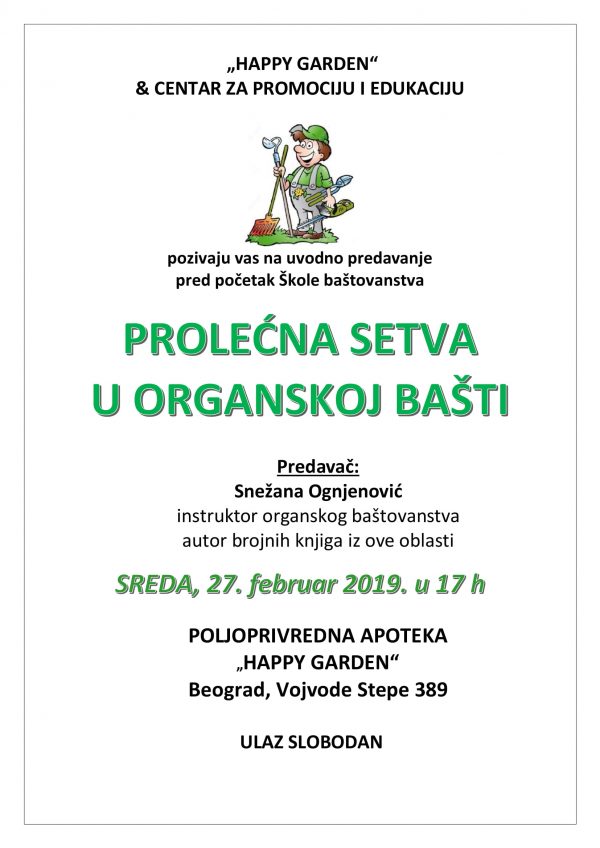 „HAPPY GARDEN“
& CENTAR ZA PROMOCIJU I EDUKACIJU

pozivaju vas na uvodno predavanje
pred početak Škole baštovanstva

PROLEĆNA SETVA
U ORGANSKOJ BAŠTI

Predavač:
Snežana Ognjenović
instruktor organskog baštovanstva
autor brojnih knjiga iz ove oblasti

SREDA, 27. februar 2019. u 17 h

POLJOPRIVREDNA APOTEKA
„HAPPY GARDEN“
Beograd, Vojvode Stepe 389

ULAZ SLOBODAN